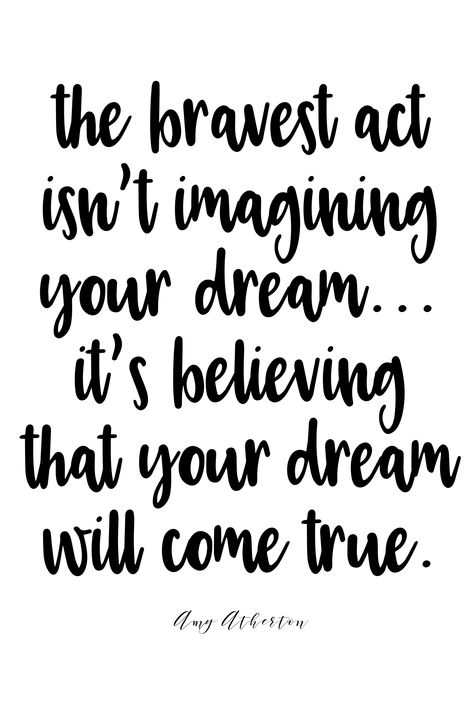 the bravest act isn't imagining your dream... it's believing that your dream will come true.

Amy Atherton